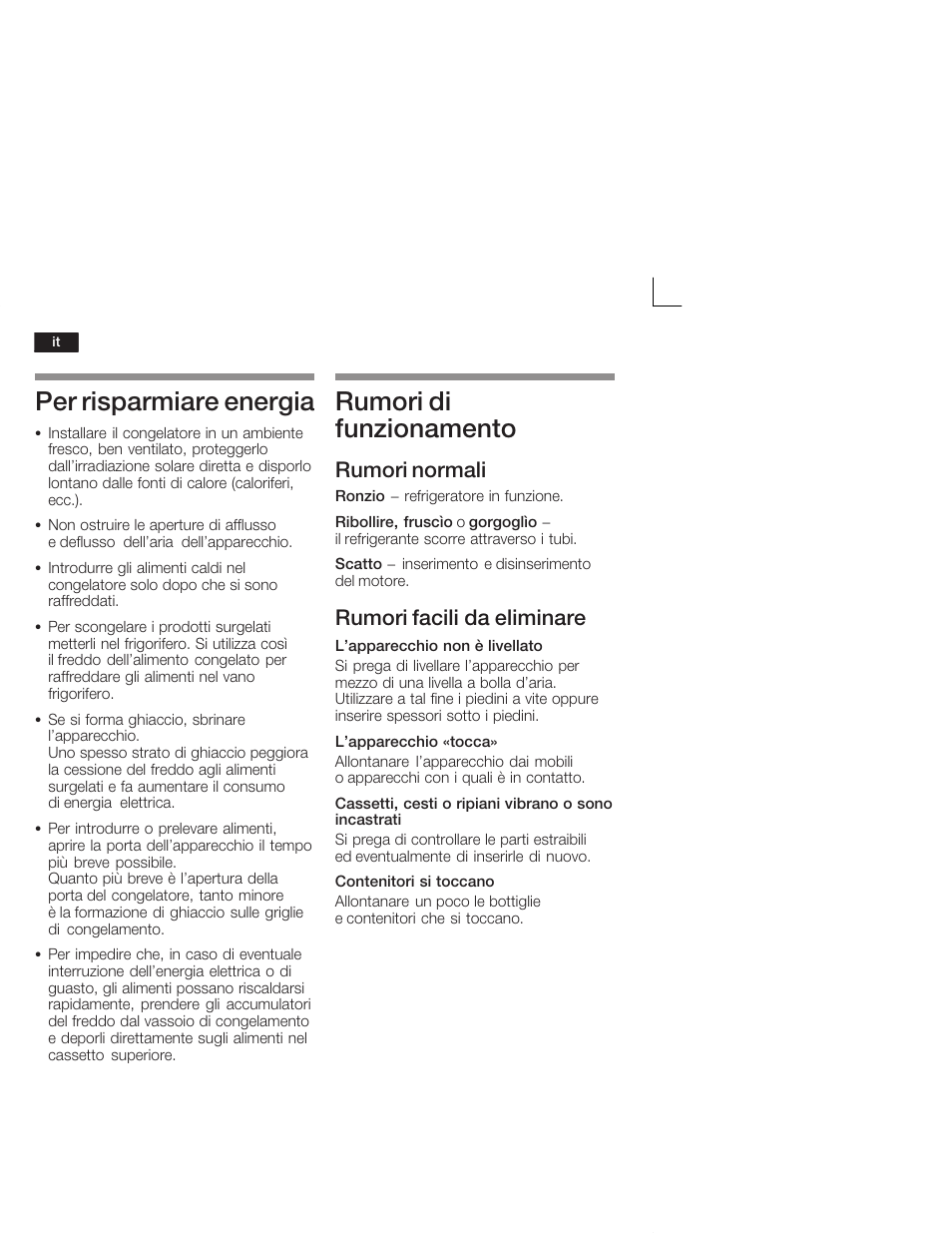 it

Per risparmiare energia

• Installare il congelatore in un ambiente fresco, ben ventilato, proteggerlo dall'irradiazione solare diretta e disporlo lontano dalle fonti di calore (caloriferi, ecc.).

• Non ostruire le aperture di afflusso e deflusso dell'aria dell'apparecchio.

• Introdurre gli alimenti caldi nel congelatore solo dopo che si sono raffreddati.

• Per scongelare i prodotti surgelati metterli nel frigorifero. Si utilizza così il freddo dell'alimento congelato per raffreddare gli alimenti nel vano frigorifero.

• Se si forma ghiaccio, sbrinare l'apparecchio.
Uno spesso strato di ghiaccio peggiora la cessione del freddo agli alimenti surgelati e fa aumentare il consumo di energia elettrica.

• Per introdurre o prelevare alimenti, aprire la porta dell'apparecchio il tempo più breve possibile.
Quanto più breve è l'apertura della porta del congelatore, tanto minore è la formazione di ghiaccio sulle griglie di congelamento.

• Per impedire che, in caso di eventuale interruzione dell'energia elettrica o di guasto, gli alimenti possano riscaldarsi rapidamente, prendere gli accumulatori del freddo dal vassoio di congelamento e deporli direttamente sugli alimenti nel cassetto superiore.

Rumori di funzionamento

Rumori normali

Ronzio – refrigeratore in funzione.

Ribollire, fruscìo o gorgoglìo – il refrigerante scorre attraverso i tubi.

Scatto – inserimento e disinserimento del motore.

Rumori facili da eliminare

L'apparecchio non è livellato
Si prega di livellare l'apparecchio per mezzo di una livella a bolla d'aria. Utilizzare a tal fine i piedini a vite oppure inserire spessori sotto i piedini.

L'apparecchio «tocca»
Allontanare l'apparecchio dai mobili o apparecchi con i quali è in contatto.

Cassetti, cesti o ripiani vibrano o sono incastrati
Si prega di controllare le parti estraibili ed eventualmente di inserirle di nuovo.

Contenitori si toccano
Allontanare un poco le bottiglie e contenitori che si toccano.